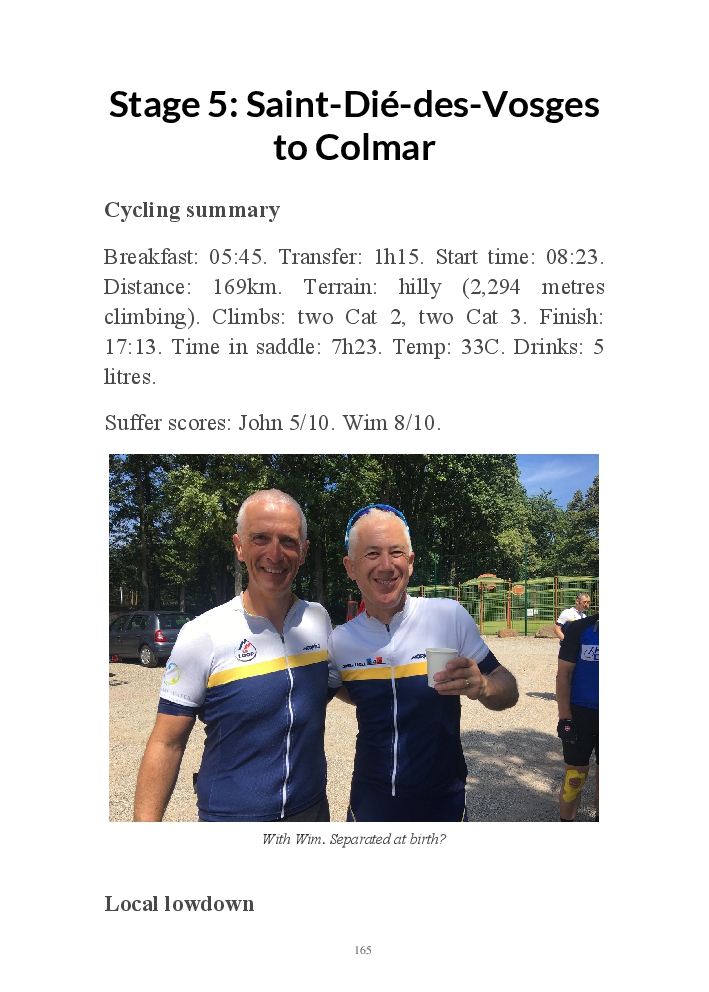 Stage 5: Saint-Dié-des-Vosges to Colmar

Cycling summary

Breakfast: 05:45. Transfer: 1h15. Start time: 08:23. Distance: 169km. Terrain: hilly (2,294 metres climbing). Climbs: two Cat 2, two Cat 3. Finish: 17:13. Time in saddle: 7h23. Temp: 33C. Drinks: 5 litres.

Suffer scores: John 5/10. Wim 8/10.

With Wim. Separated at birth?

Local lowdown

165